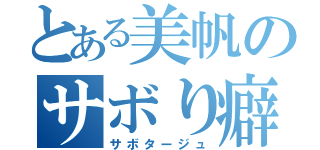 とある美帆の
サボり癖
サボタージュ